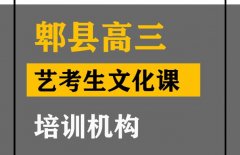 郫县高三

艺考生文化课

培训机构